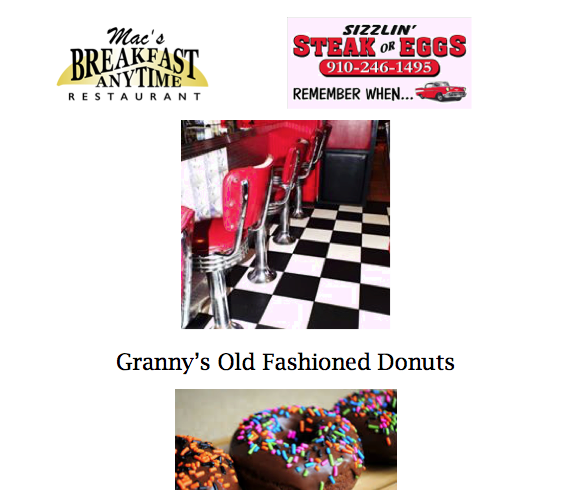 Mac's
BREAKFAST
ANYTIME
RESTAURANT

SIZZLIN'
STEAK OR EGGS
910-246-1495
REMEMBER WHEN...

Granny's Old Fashioned Donuts